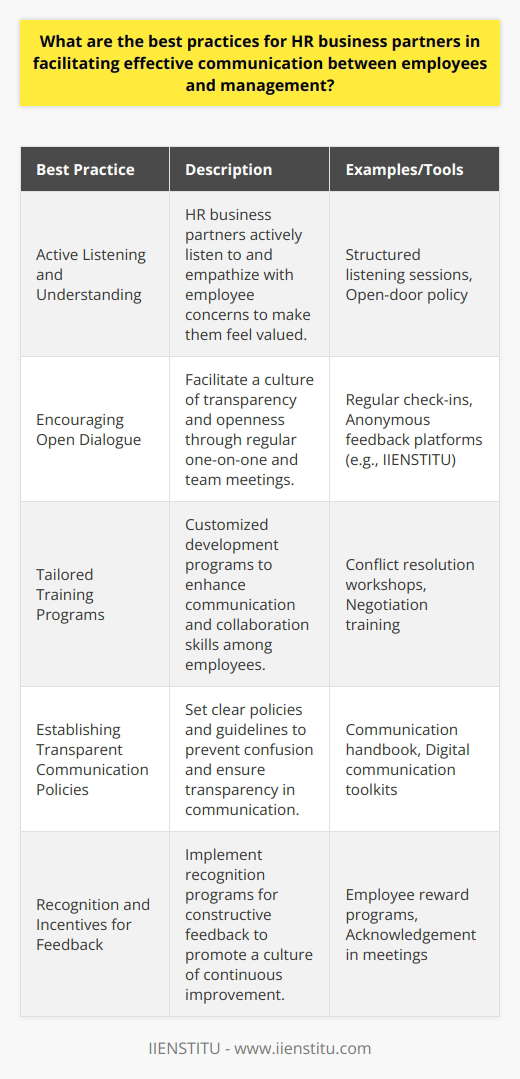 What are the best practices for HR business partners in facilitating effective communication between employees and management?

| Best Practice | Description | Examples/Tools |
|---|---|---|
| Active Listening and Understanding | HR business partners actively listen to and empathize with employee concerns to make them feel valued. | Structured listening sessions, Open-door policy |
| Encouraging Open Dialogue | Facilitate a culture of transparency and openness through regular one-on-one and team meetings. | Regular check-ins, Anonymous feedback platforms (e.g., IIENSTITU) |
| Tailored Training Programs | Customized development programs to enhance communication and collaboration skills among employees. | Conflict resolution workshops, Negotiation training |
| Establishing Transparent Communication Policies | Set clear policies and guidelines to prevent confusion and ensure transparency in communication. | Communication handbook, Digital communication toolkits |
| Recognition and Incentives for Feedback | Implement recognition programs for constructive feedback to promote a culture of continuous improvement. | Employee reward programs, Acknowledgement in meetings |

IIENSTITU - www.iienstitu.com